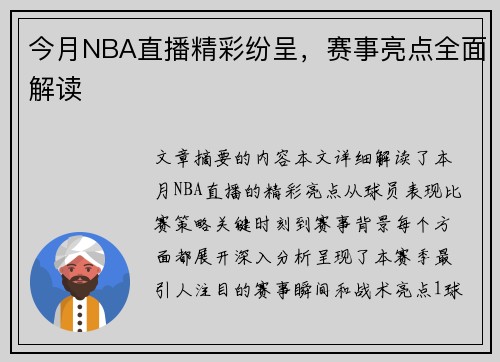 今月NBA直播精彩纷呈，赛事亮点全面解读

文章摘要的内容本文详细解读了本月NBA直播的精彩亮点从球员表现比赛策略关键时刻到赛事背景每个方面都展开深入分析呈现了本赛季最引人注目的赛事瞬间和战术亮点1球